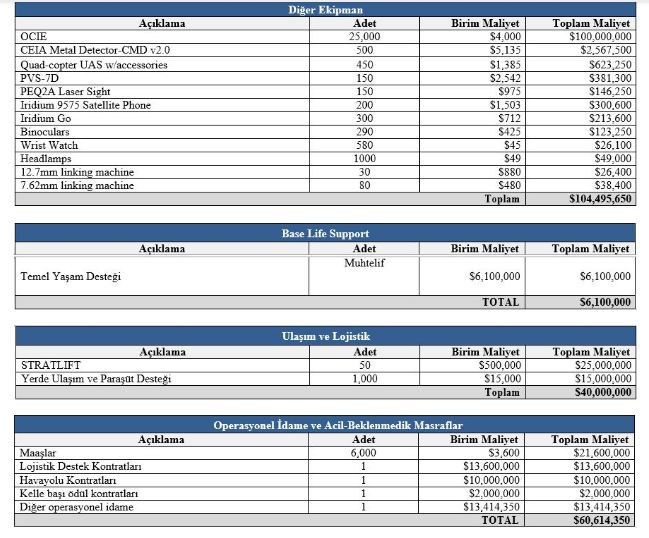 Diğer Ekipman

| Açıklama | Adet | Birim Maliyet | Toplam Maliyet |
|---|---|---|---|
| OCIE | 25,000 | $4,000 | $100,000,000 |
| CEIA Metal Detector-CMD v2.0 | 500 | $5,135 | $2,567,500 |
| Quad-copter UAS w/accessories | 450 | $1,385 | $623,250 |
| PVS-7D | 150 | $2,542 | $381,300 |
| PEQ2A Laser Sight | 150 | $975 | $146,250 |
| Iridium 9575 Satellite Phone | 200 | $1,503 | $300,600 |
| Iridium Go | 300 | $712 | $213,600 |
| Binoculars | 290 | $425 | $123,250 |
| Wrist Watch | 580 | $45 | $26,100 |
| Headlamps | 1000 | $49 | $49,000 |
| 12.7mm linking machine | 30 | $880 | $26,400 |
| 7.62mm linking machine | 80 | $480 | $38,400 |
| | | Toplam | $104,495,650 |

Base Life Support

| Açıklama | Adet | Birim Maliyet | Toplam Maliyet |
|---|---|---|---|
| Temel Yaşam Desteği | Muhtelif | $6,100,000 | $6,100,000 |
| | | TOTAL | $6,100,000 |

Ulaşım ve Lojistik

| Açıklama | Adet | Birim Maliyet | Toplam Maliyet |
|---|---|---|---|
| STRATLIFT | 50 | $500,000 | $25,000,000 |
| Yerde Ulaşım ve Paraşüt Desteği | 1,000 | $15,000 | $15,000,000 |
| | | Toplam | $40,000,000 |

Operasyonel İdame ve Acil-Beklenmedik Masraflar

| Açıklama | Adet | Birim Maliyet | Toplam Maliyet |
|---|---|---|---|
| Maaşlar | 6,000 | $3,600 | $21,600,000 |
| Lojistik Destek Kontratları | 1 | $13,600,000 | $13,600,000 |
| Havayolu Kontratları | 1 | $10,000,000 | $10,000,000 |
| Kelle başı ödül kontratları | 1 | $2,000,000 | $2,000,000 |
| Diğer operasyonel idame | 1 | $13,414,350 | $13,414,350 |
| | | TOTAL | $60,614,350 |